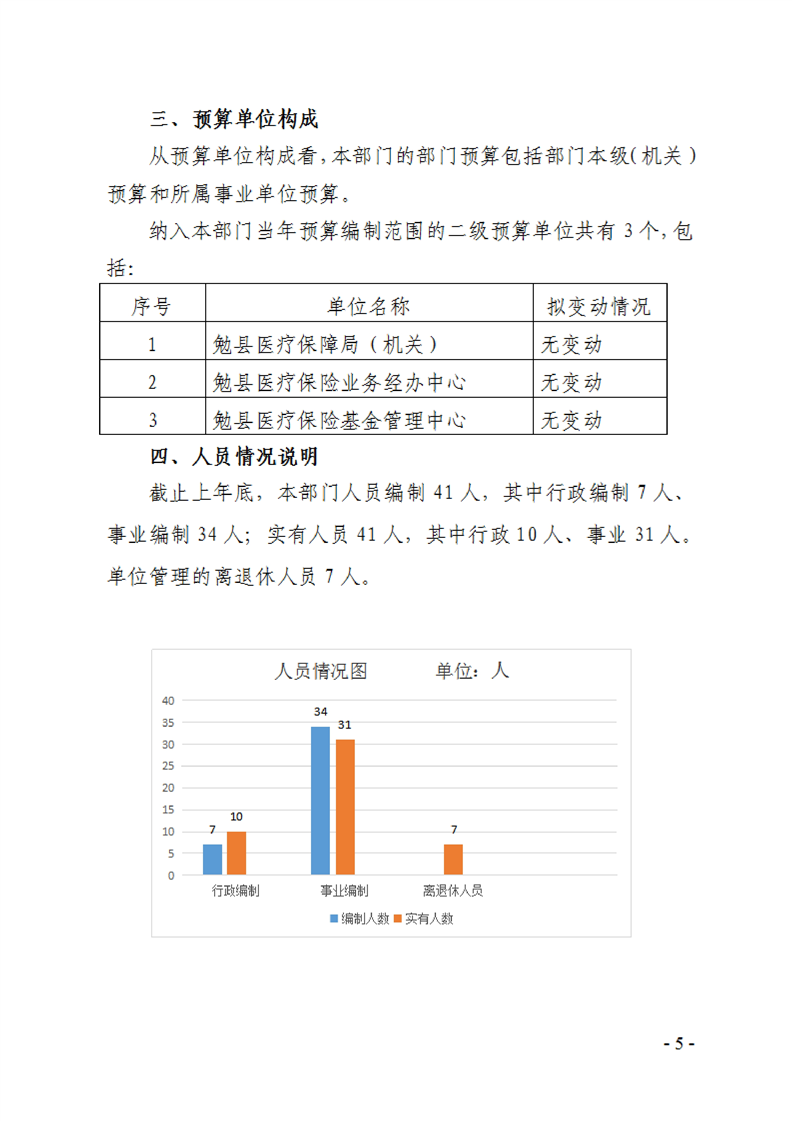 三、预算单位构成

从预算单位构成看，本部门的部门预算包括部门本级（机关）预算和所属事业单位预算。

纳入本部门当年预算编制范围的二级预算单位共有3个，包括：

| 序号 | 单位名称 | 拟变动情况 |
|---|---|---|
| 1 | 勉县医疗保障局（机关） | 无变动 |
| 2 | 勉县医疗保险业务经办中心 | 无变动 |
| 3 | 勉县医疗保险基金管理中心 | 无变动 |

四、人员情况说明

截止上年底，本部门人员编制41人，其中行政编制7人、事业编制34人；实有人员41人，其中行政10人、事业31人。单位管理的离退休人员7人。

人员情况图 单位：人

40
35
30
25
20
15
10
5
0

7
10
34
31
7

行政编制 事业编制 离退休人员

编制人数 实有人数

- 5 -